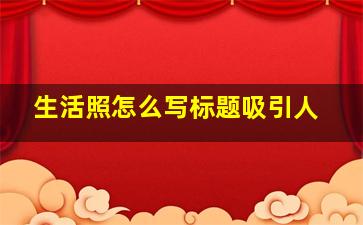 生活照怎么写标题吸引人